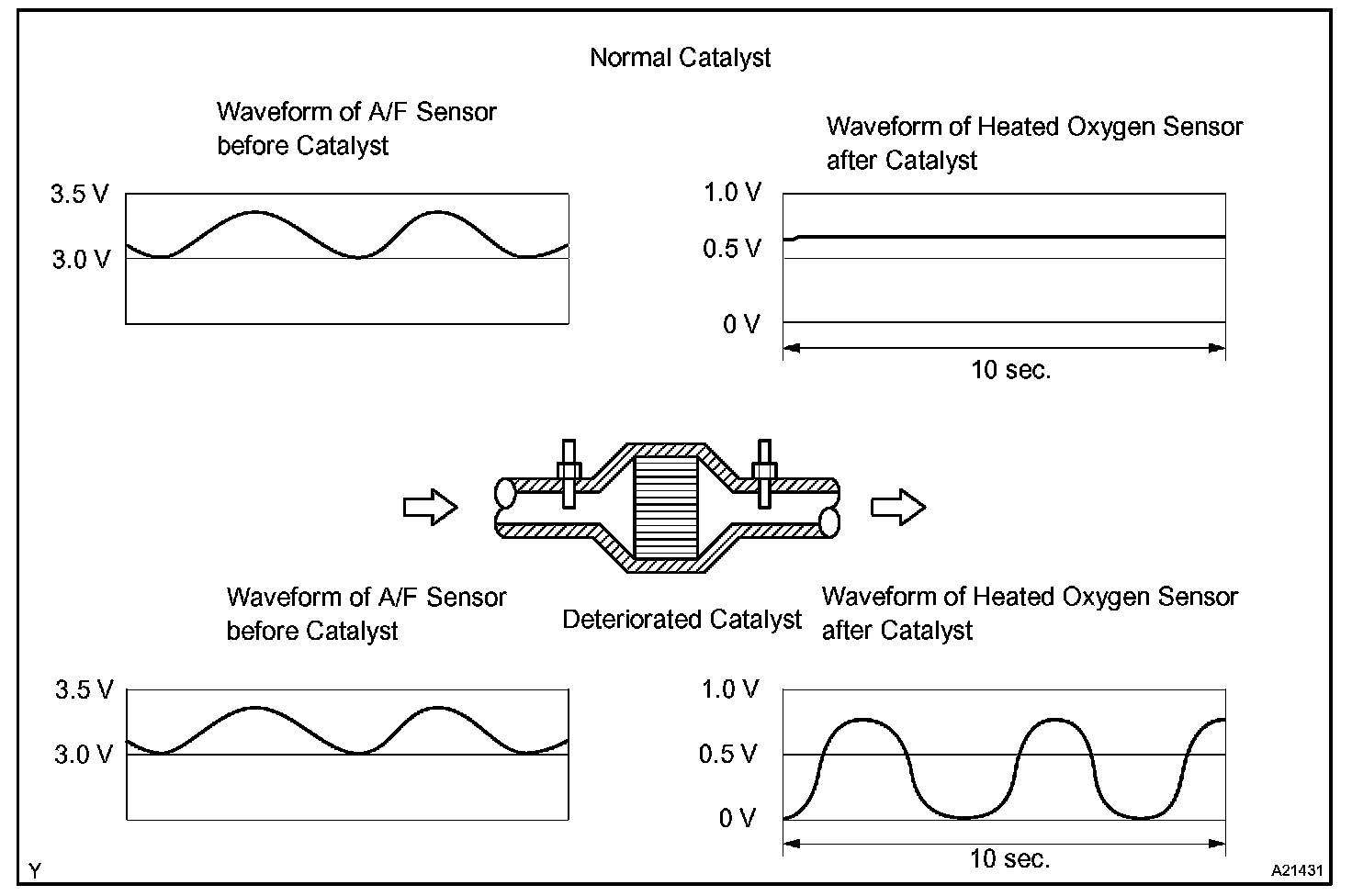 Normal Catalyst

Waveform of A/F Sensor before Catalyst

3.5 V
3.0 V

Waveform of Heated Oxygen Sensor after Catalyst

1.0 V
0.5 V
0 V
10 sec.

Waveform of A/F Sensor before Catalyst

Deteriorated Catalyst

Waveform of Heated Oxygen Sensor after Catalyst

3.5 V
3.0 V

1.0 V
0.5 V
0 V
10 sec.

Y

A21431